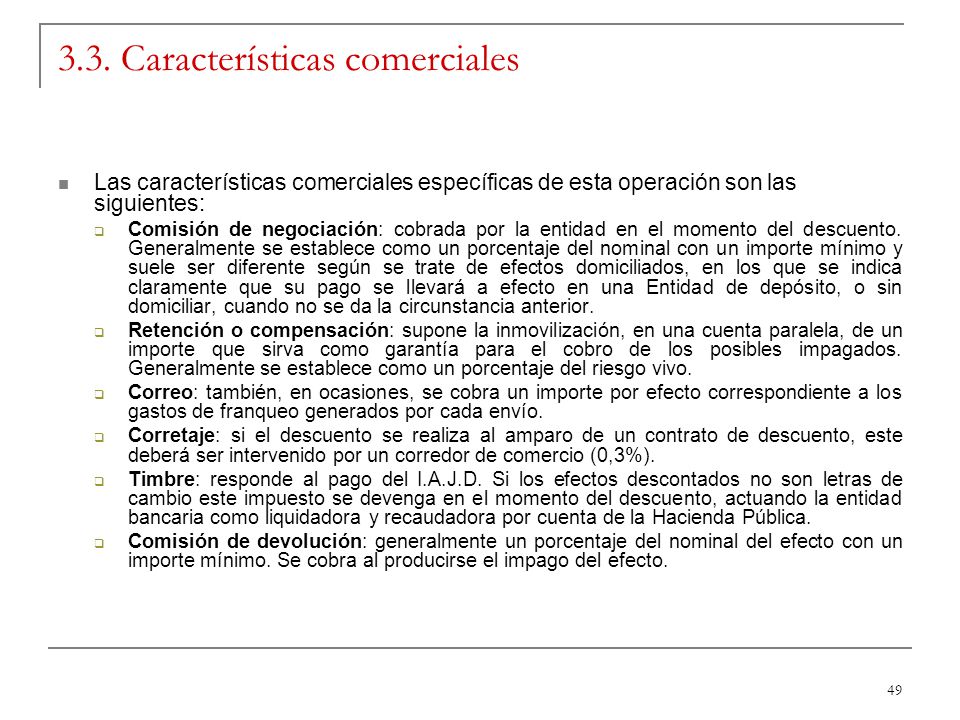 3.3. Características comerciales

Las características comerciales específicas de esta operación son las siguientes:

Comisión de negociación: cobrada por la entidad en el momento del descuento. Generalmente se establece como un porcentaje del nominal con un importe mínimo y suele ser diferente según se trate de efectos domiciliados, en los que se indica claramente que su pago se llevará a efecto en una Entidad de depósito, o sin domiciliar, cuando no se da la circunstancia anterior.

Retención o compensación: supone la inmovilización, en una cuenta paralela, de un importe que sirva como garantía para el cobro de los posibles impagados. Generalmente se establece como un porcentaje del riesgo vivo.

Correo: también, en ocasiones, se cobra un importe por efecto correspondiente a los gastos de franqueo generados por cada envío.

Corretaje: si el descuento se realiza al amparo de un contrato de descuento, este deberá ser intervenido por un corredor de comercio (0,3%).

Timbre: responde al pago del I.A.J.D. Si los efectos descontados no son letras de cambio este impuesto se devenga en el momento del descuento, actuando la entidad bancaria como liquidadora y recaudadora por cuenta de la Hacienda Pública.

Comisión de devolución: generalmente un porcentaje del nominal del efecto con un importe mínimo. Se cobra al producirse el impago del efecto.

49